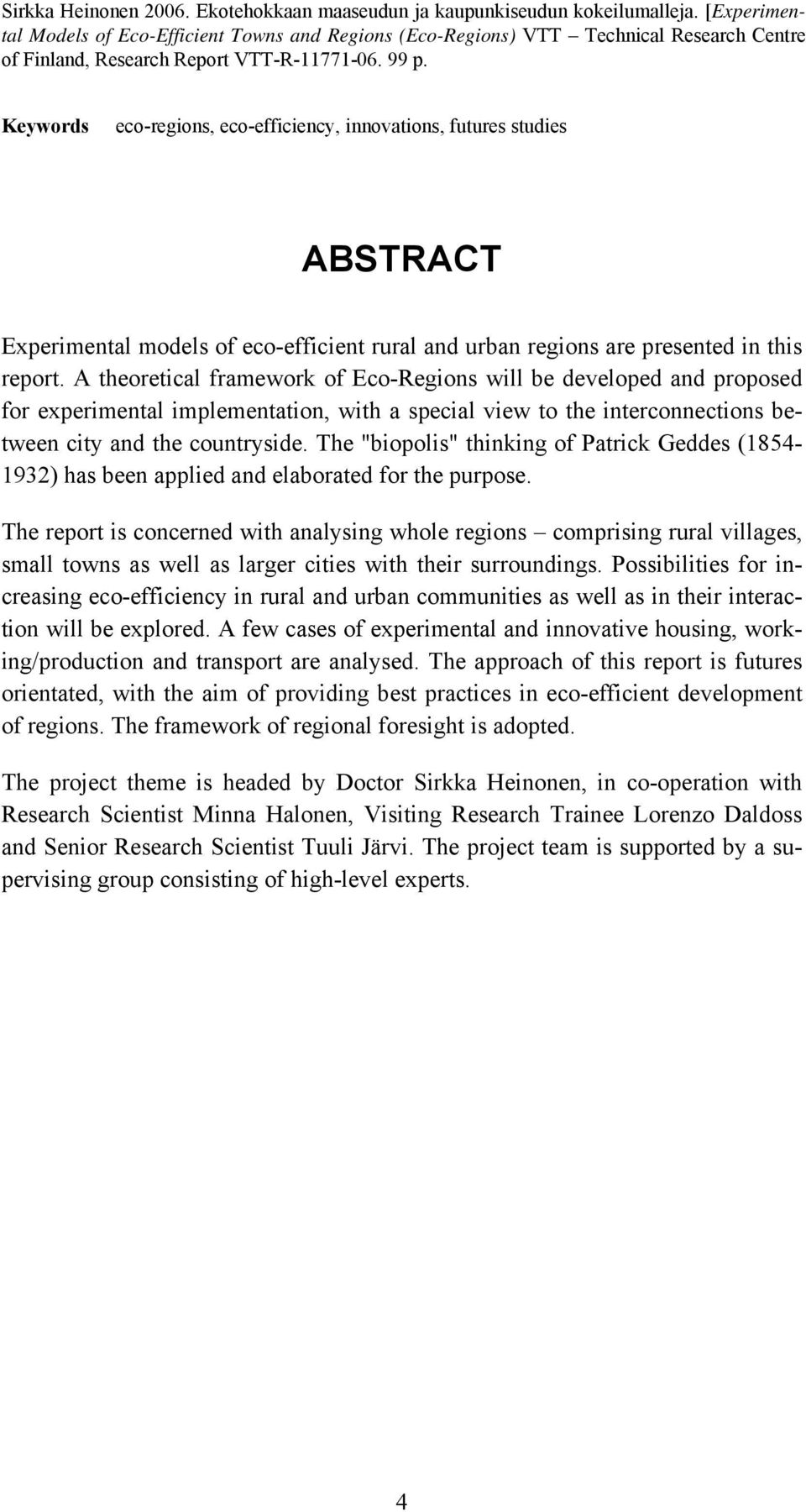 Sirkka Heinonen 2006. Ekotehokkaan maaseudun ja kaupunkiseudun kokeilumalleja. [Experimental Models of Eco-Efficient Towns and Regions (Eco-Regions) VTT – Technical Research Centre of Finland, Research Report VTT-R-11771-06. 99 p.

Keywords eco-regions, eco-efficiency, innovations, futures studies

ABSTRACT

Experimental models of eco-efficient rural and urban regions are presented in this report. A theoretical framework of Eco-Regions will be developed and proposed for experimental implementation, with a special view to the interconnections between city and the countryside. The "biopolis" thinking of Patrick Geddes (1854-1932) has been applied and elaborated for the purpose.

The report is concerned with analysing whole regions – comprising rural villages, small towns as well as larger cities with their surroundings. Possibilities for increasing eco-efficiency in rural and urban communities as well as in their interaction will be explored. A few cases of experimental and innovative housing, working/production and transport are analysed. The approach of this report is futures orientated, with the aim of providing best practices in eco-efficient development of regions. The framework of regional foresight is adopted.

The project theme is headed by Doctor Sirkka Heinonen, in co-operation with Research Scientist Minna Halonen, Visiting Research Trainee Lorenzo Daldoss and Senior Research Scientist Tuuli Järvi. The project team is supported by a supervising group consisting of high-level experts.

4